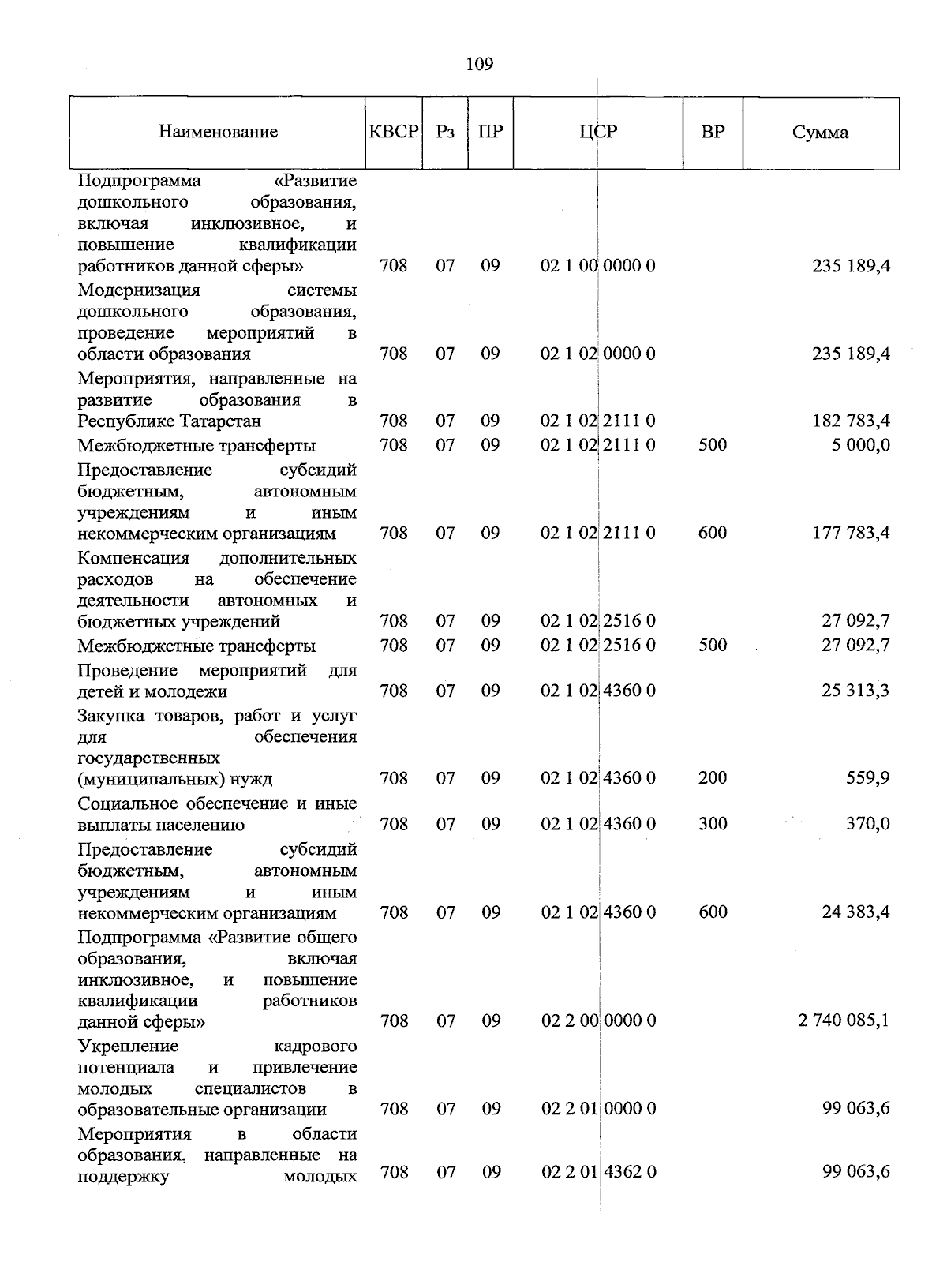 109

| Наименование | КВСР | Рз | ПР | ЦСР | ВР | Сумма |
|---|---|---|---|---|---|---|
| Подпрограмма «Развитие дошкольного образования, включая инклюзивное, и повышение квалификации работников данной сферы» | 708 | 07 | 09 | 02 1 00 0000 0 | | 235 189,4 |
| Модернизация системы дошкольного образования, проведение мероприятий в области образования | 708 | 07 | 09 | 02 1 02 0000 0 | | 235 189,4 |
| Мероприятия, направленные на развитие образования в Республике Татарстан | 708 | 07 | 09 | 02 1 02 2111 0 | | 182 783,4 |
| Межбюджетные трансферты | 708 | 07 | 09 | 02 1 02 2111 0 | 500 | 5 000,0 |
| Предоставление субсидий бюджетным, автономным учреждениям и иным некоммерческим организациям | 708 | 07 | 09 | 02 1 02 2111 0 | 600 | 177 783,4 |
| Компенсация дополнительных расходов на обеспечение деятельности автономных и бюджетных учреждений | 708 | 07 | 09 | 02 1 02 2516 0 | | 27 092,7 |
| Межбюджетные трансферты | 708 | 07 | 09 | 02 1 02 2516 0 | 500 | 27 092,7 |
| Проведение мероприятий для детей и молодежи | 708 | 07 | 09 | 02 1 02 4360 0 | | 25 313,3 |
| Закупка товаров, работ и услуг для обеспечения государственных (муниципальных) нужд | 708 | 07 | 09 | 02 1 02 4360 0 | 200 | 559,9 |
| Социальное обеспечение и иные выплаты населению | 708 | 07 | 09 | 02 1 02 4360 0 | 300 | 370,0 |
| Предоставление субсидий бюджетным, автономным учреждениям и иным некоммерческим организациям | 708 | 07 | 09 | 02 1 02 4360 0 | 600 | 24 383,4 |
| Подпрограмма «Развитие общего образования, включая инклюзивное, и повышение квалификации работников данной сферы» | 708 | 07 | 09 | 02 2 00 0000 0 | | 2 740 085,1 |
| Укрепление кадрового потенциала и привлечение молодых специалистов в образовательные организации | 708 | 07 | 09 | 02 2 01 0000 0 | | 99 063,6 |
| Мероприятия в области образования, направленные на поддержку молодых | 708 | 07 | 09 | 02 2 01 4362 0 | | 99 063,6 |